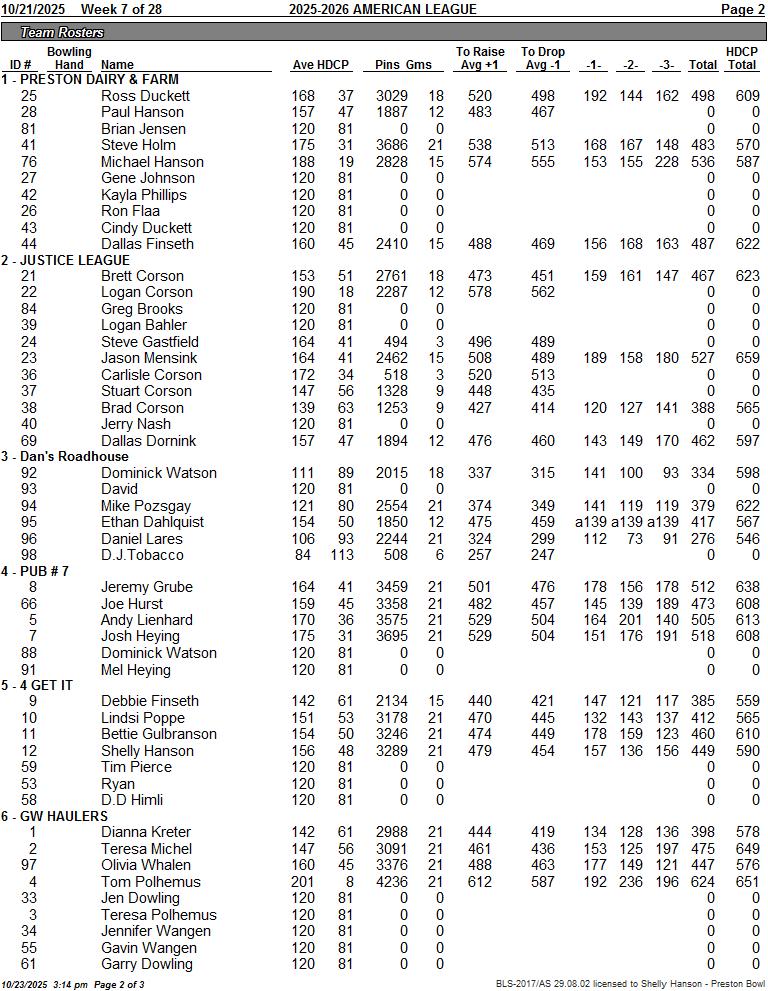 10/21/2025 Week 7 of 28 2025-2026 AMERICAN LEAGUE Page 2

Team Rosters

| ID # | Bowling Hand | Name | Ave | HDCP | Pins | Gms | To Raise Avg +1 | To Drop Avg -1 | -1- | -2- | -3- | Total | HDCP Total |
|---|---|---|---|---|---|---|---|---|---|---|---|---|---|
| 1 - PRESTON DAIRY & FARM | | | | | | | | | | | | | |
| 25 | | Ross Duckett | 168 | 37 | 3029 | 18 | 520 | 498 | 192 | 144 | 162 | 498 | 609 |
| 28 | | Paul Hanson | 157 | 47 | 1887 | 12 | 483 | 467 | | | | 0 | 0 |
| 81 | | Brian Jensen | 120 | 81 | 0 | 0 | | | | | | 0 | 0 |
| 41 | | Steve Holm | 175 | 31 | 3686 | 21 | 538 | 513 | 168 | 167 | 148 | 483 | 570 |
| 76 | | Michael Hanson | 188 | 19 | 2828 | 15 | 574 | 555 | 153 | 155 | 228 | 536 | 587 |
| 27 | | Gene Johnson | 120 | 81 | 0 | 0 | | | | | | 0 | 0 |
| 42 | | Kayla Phillips | 120 | 81 | 0 | 0 | | | | | | 0 | 0 |
| 26 | | Ron Flaa | 120 | 81 | 0 | 0 | | | | | | 0 | 0 |
| 43 | | Cindy Duckett | 120 | 81 | 0 | 0 | | | | | | 0 | 0 |
| 44 | | Dallas Finseth | 160 | 45 | 2410 | 15 | 488 | 469 | 156 | 168 | 163 | 487 | 622 |
| 2 - JUSTICE LEAGUE | | | | | | | | | | | | | |
| 21 | | Brett Corson | 153 | 51 | 2761 | 18 | 473 | 451 | 159 | 161 | 147 | 467 | 623 |
| 22 | | Logan Corson | 190 | 18 | 2287 | 12 | 578 | 562 | | | | 0 | 0 |
| 84 | | Greg Brooks | 120 | 81 | 0 | 0 | | | | | | 0 | 0 |
| 39 | | Logan Bahler | 120 | 81 | 0 | 0 | | | | | | 0 | 0 |
| 24 | | Steve Gastfield | 164 | 41 | 494 | 3 | 496 | 489 | | | | 0 | 0 |
| 23 | | Jason Mensink | 164 | 41 | 2462 | 15 | 508 | 489 | 189 | 158 | 180 | 527 | 659 |
| 36 | | Carlisle Corson | 172 | 34 | 518 | 3 | 520 | 513 | | | | 0 | 0 |
| 37 | | Stuart Corson | 147 | 56 | 1328 | 9 | 448 | 435 | | | | 0 | 0 |
| 38 | | Brad Corson | 139 | 63 | 1253 | 9 | 427 | 414 | 120 | 127 | 141 | 388 | 565 |
| 40 | | Jerry Nash | 120 | 81 | 0 | 0 | | | | | | 0 | 0 |
| 69 | | Dallas Dornink | 157 | 47 | 1894 | 12 | 476 | 460 | 143 | 149 | 170 | 462 | 597 |
| 3 - Dan's Roadhouse | | | | | | | | | | | | | |
| 92 | | Dominick Watson | 111 | 89 | 2015 | 18 | 337 | 315 | 141 | 100 | 93 | 334 | 598 |
| 93 | | David | 120 | 81 | 0 | 0 | | | | | | 0 | 0 |
| 94 | | Mike Pozsgay | 121 | 80 | 2554 | 21 | 374 | 349 | 141 | 119 | 119 | 379 | 622 |
| 95 | | Ethan Dahlquist | 154 | 50 | 1850 | 12 | 475 | 459 | a139 | a139 | a139 | 417 | 567 |
| 96 | | Daniel Lares | 106 | 93 | 2244 | 21 | 324 | 299 | 112 | 73 | 91 | 276 | 546 |
| 98 | | D.J.Tobacco | 84 | 113 | 508 | 6 | 257 | 247 | | | | 0 | 0 |
| 4 - PUB # 7 | | | | | | | | | | | | | |
| 8 | | Jeremy Grube | 164 | 41 | 3459 | 21 | 501 | 476 | 178 | 156 | 178 | 512 | 638 |
| 66 | | Joe Hurst | 159 | 45 | 3358 | 21 | 482 | 457 | 145 | 139 | 189 | 473 | 608 |
| 5 | | Andy Lienhard | 170 | 36 | 3575 | 21 | 529 | 504 | 164 | 201 | 140 | 505 | 613 |
| 7 | | Josh Heying | 175 | 31 | 3695 | 21 | 529 | 504 | 151 | 176 | 191 | 518 | 608 |
| 88 | | Dominick Watson | 120 | 81 | 0 | 0 | | | | | | 0 | 0 |
| 91 | | Mel Heying | 120 | 81 | 0 | 0 | | | | | | 0 | 0 |
| 5 - 4 GET IT | | | | | | | | | | | | | |
| 9 | | Debbie Finseth | 142 | 61 | 2134 | 15 | 440 | 421 | 147 | 121 | 117 | 385 | 559 |
| 10 | | Lindsi Poppe | 151 | 53 | 3178 | 21 | 470 | 445 | 132 | 143 | 137 | 412 | 565 |
| 11 | | Bettie Gulbranson | 154 | 50 | 3246 | 21 | 474 | 449 | 178 | 159 | 123 | 460 | 610 |
| 12 | | Shelly Hanson | 156 | 48 | 3289 | 21 | 479 | 454 | 157 | 136 | 156 | 449 | 590 |
| 59 | | Tim Pierce | 120 | 81 | 0 | 0 | | | | | | 0 | 0 |
| 53 | | Ryan | 120 | 81 | 0 | 0 | | | | | | 0 | 0 |
| 58 | | D.D Himli | 120 | 81 | 0 | 0 | | | | | | 0 | 0 |
| 6 - GW HAULERS | | | | | | | | | | | | | |
| 1 | | Dianna Kreter | 142 | 61 | 2988 | 21 | 444 | 419 | 134 | 128 | 136 | 398 | 578 |
| 2 | | Teresa Michel | 147 | 56 | 3091 | 21 | 461 | 436 | 153 | 125 | 197 | 475 | 649 |
| 97 | | Olivia Whalen | 160 | 45 | 3376 | 21 | 488 | 463 | 177 | 149 | 121 | 447 | 576 |
| 4 | | Tom Polhemus | 201 | 8 | 4236 | 21 | 612 | 587 | 192 | 236 | 196 | 624 | 651 |
| 33 | | Jen Dowling | 120 | 81 | 0 | 0 | | | | | | 0 | 0 |
| 3 | | Teresa Polhemus | 120 | 81 | 0 | 0 | | | | | | 0 | 0 |
| 34 | | Jennifer Wangen | 120 | 81 | 0 | 0 | | | | | | 0 | 0 |
| 55 | | Gavin Wangen | 120 | 81 | 0 | 0 | | | | | | 0 | 0 |
| 61 | | Garry Dowling | 120 | 81 | 0 | 0 | | | | | | 0 | 0 |

10/23/2025 3:14 pm Page 2 of 3 BLS-2017/AS 29.08.02 licensed to Shelly Hanson - Preston Bowl